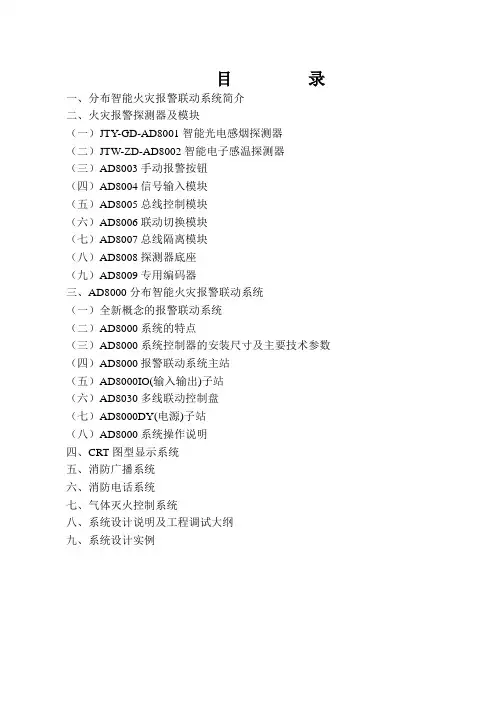 目 录

一、分布智能火灾报警联动系统简介
二、火灾报警探测器及模块
（一）JTY-GD-AD8001 智能光电感烟探测器
（二）JTW-ZD-AD8002 智能电子感温探测器
（三）AD8003 手动报警按钮
（四）AD8004 信号输入模块
（五）AD8005 总线控制模块
（六）AD8006 联动切换模块
（七）AD8007 总线隔离模块
（八）AD8008 探测器底座
（九）AD8009 专用编码器
三、AD8000 分布智能火灾报警联动系统
（一）全新概念的报警联动系统
（二）AD8000 系统的特点
（三）AD8000 系统控制器的安装尺寸及主要技术参数
（四）AD8000 报警联动系统主站
（五）AD8000IO(输入输出)子站
（六）AD8030 多线联动控制盘
（七）AD8000DY(电源)子站
（八）AD8000 系统操作说明
四、CRT 图型显示系统
五、消防广播系统
六、消防电话系统
七、气体灭火控制系统
八、系统设计说明及工程调试大纲
九、系统设计实例